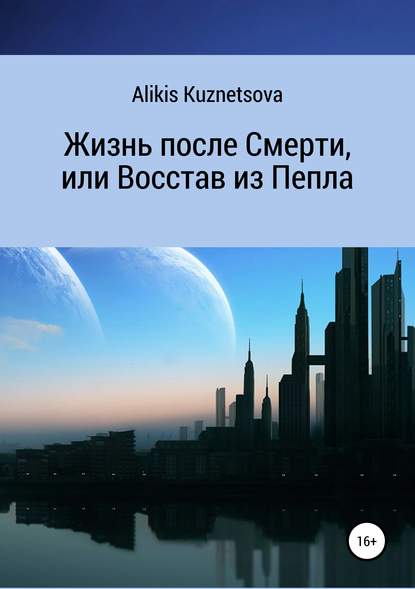 Alikis Kuznetsova

Жизнь после Смерти, или Восстав из Пепла

16+